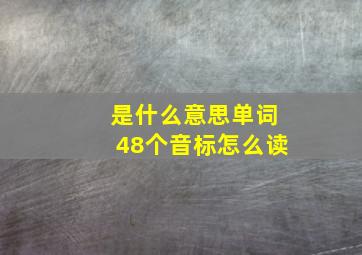 是什么意思单词
48个音标怎么读